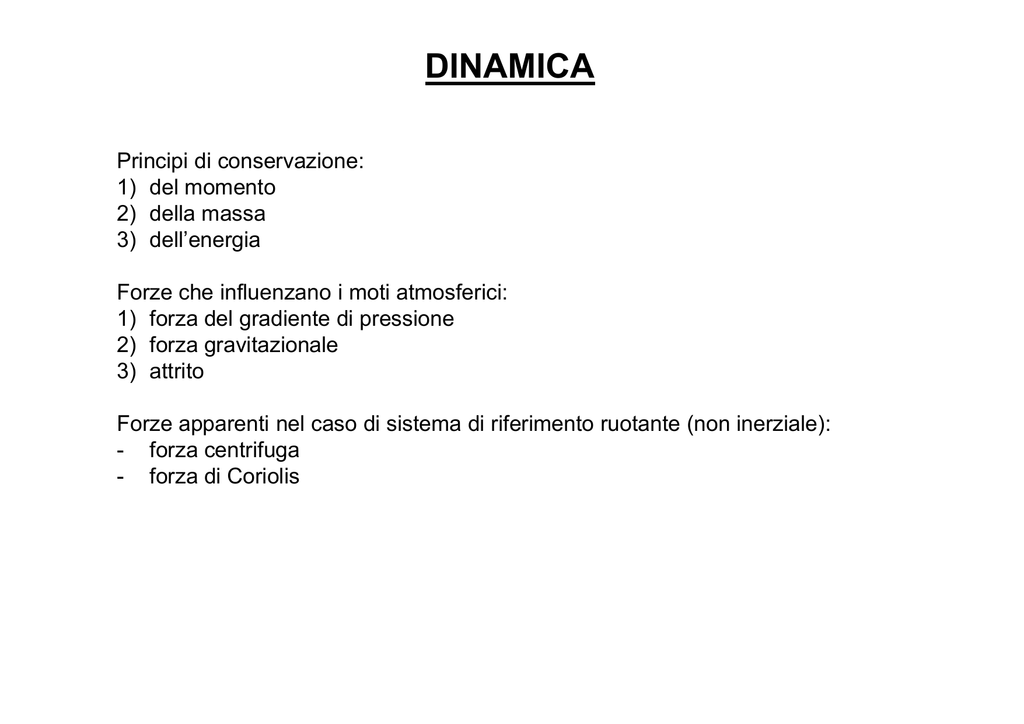 DINAMICA

Principi di conservazione:
1) del momento
2) della massa
3) dell'energia

Forze che influenzano i moti atmosferici:
1) forza del gradiente di pressione
2) forza gravitazionale
3) attrito

Forze apparenti nel caso di sistema di riferimento ruotante (non inerziale):
- forza centrifuga
- forza di Coriolis